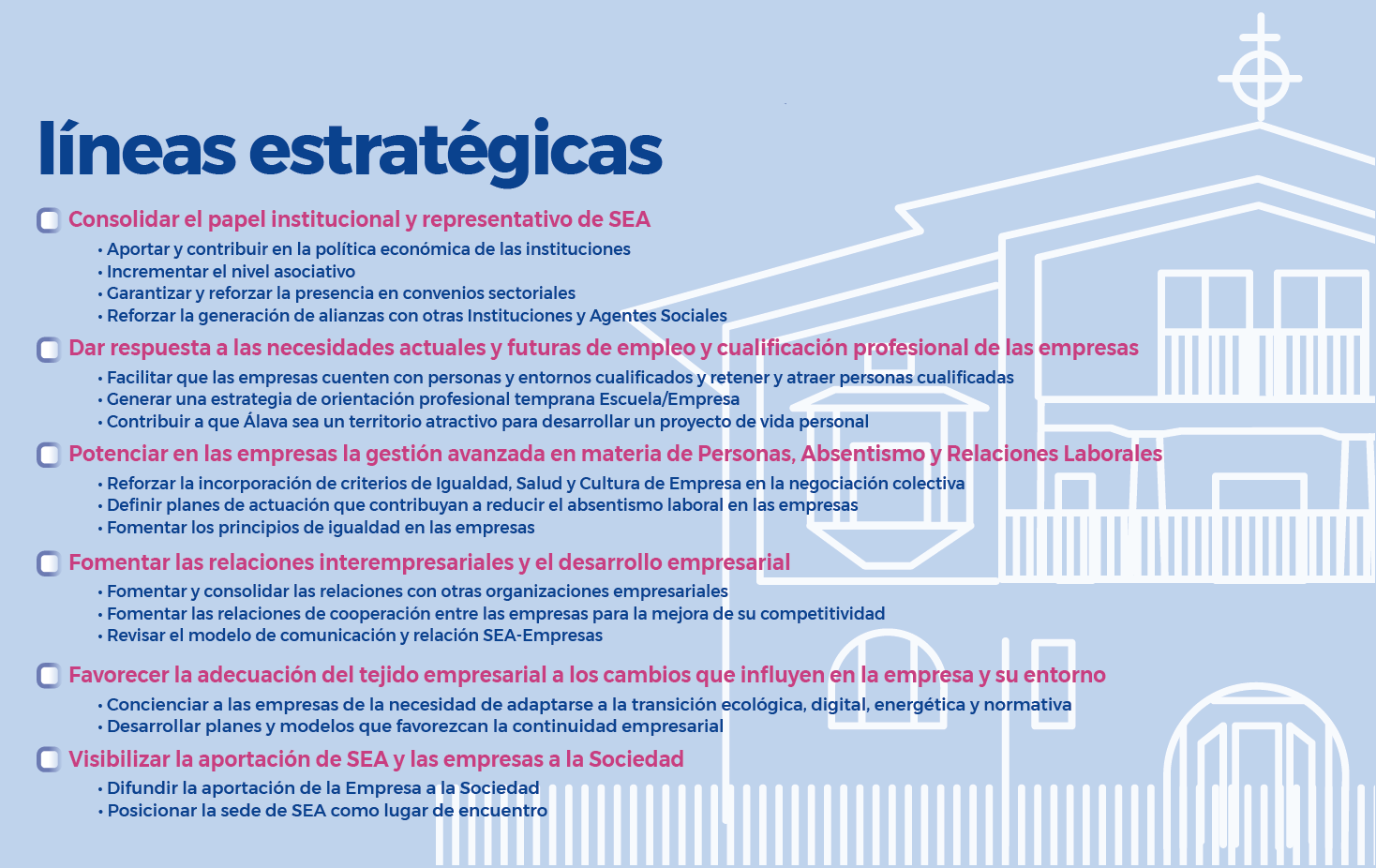 líneas estratégicas

Consolidar el papel institucional y representativo de SEA
• Aportar y contribuir en la política económica de las instituciones
• Incrementar el nivel asociativo
• Garantizar y reforzar la presencia en convenios sectoriales
• Reforzar la generación de alianzas con otras Instituciones y Agentes Sociales

Dar respuesta a las necesidades actuales y futuras de empleo y cualificación profesional de las empresas
• Facilitar que las empresas cuenten con personas y entornos cualificados y retener y atraer personas cualificadas
• Generar una estrategia de orientación profesional temprana Escuela/Empresa
• Contribuir a que Álava sea un territorio atractivo para desarrollar un proyecto de vida personal

Potenciar en las empresas la gestión avanzada en materia de Personas, Absentismo y Relaciones Laborales
• Reforzar la incorporación de criterios de Igualdad, Salud y Cultura de Empresa en la negociación colectiva
• Definir planes de actuación que contribuyan a reducir el absentismo laboral en las empresas
• Fomentar los principios de igualdad en las empresas

Fomentar las relaciones interempresariales y el desarrollo empresarial
• Fomentar y consolidar las relaciones con otras organizaciones empresariales
• Fomentar las relaciones de cooperación entre las empresas para la mejora de su competitividad
• Revisar el modelo de comunicación y relación SEA-Empresas

Favorecer la adecuación del tejido empresarial a los cambios que influyen en la empresa y su entorno
• Concienciar a las empresas de la necesidad de adaptarse a la transición ecológica, digital, energética y normativa
• Desarrollar planes y modelos que favorezcan la continuidad empresarial

Visibilizar la aportación de SEA y las empresas a la Sociedad
• Difundir la aportación de la Empresa a la Sociedad
• Posicionar la sede de SEA como lugar de encuentro